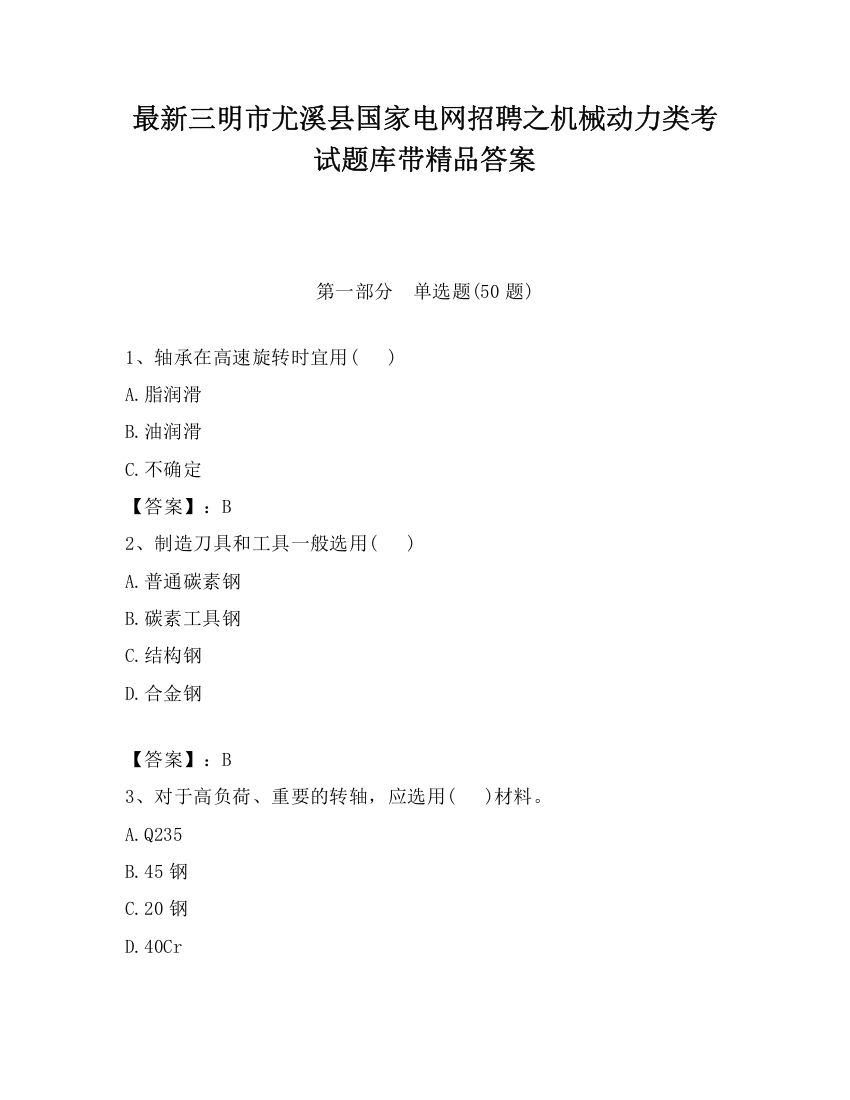 最新三明市尤溪县国家电网招聘之机械动力类考试题库带精品答案

第一部分 单选题(50 题)

1、轴承在高速旋转时宜用(　)

A.脂润滑

B.油润滑

C.不确定

【答案】：B

2、制造刀具和工具一般选用(　)

A.普通碳素钢

B.碳素工具钢

C.结构钢

D.合金钢

【答案】：B

3、对于高负荷、重要的转轴，应选用(　)材料。

A.Q235

B.45 钢

C.20 钢

D.40Cr